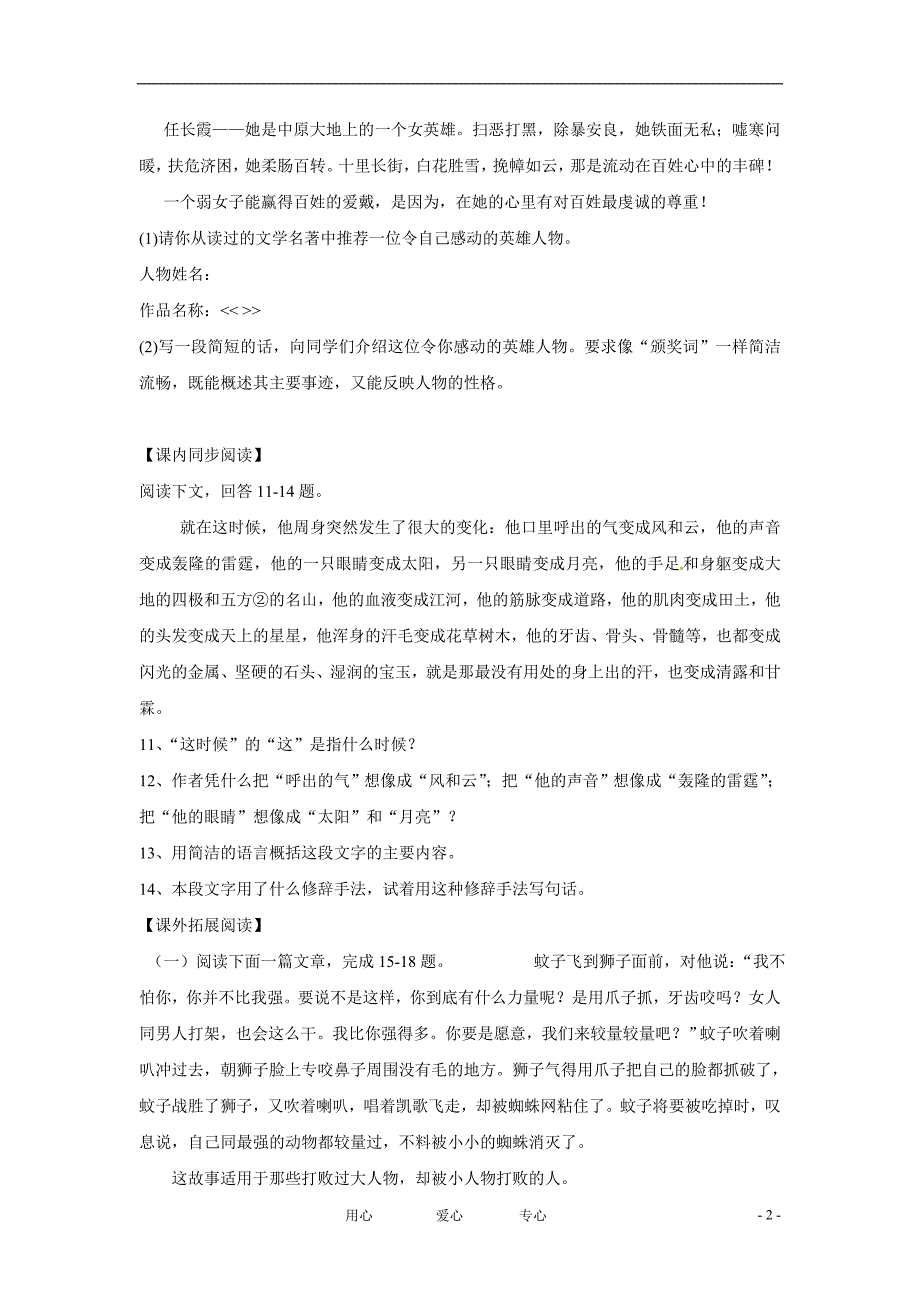 任长霞——她是中原大地上的一个女英雄。扫恶打黑，除暴安良，她铁面无私；嘘寒问暖，扶危济困，她柔肠百转。十里长街，白花胜雪，挽幛如云，那是流动在百姓心中的丰碑！

一个弱女子能赢得百姓的爱戴，是因为，在她的心里有对百姓最虔诚的尊重！

(1)请你从读过的文学名著中推荐一位令自己感动的英雄人物。

人物姓名：

作品名称：<< >>

(2)写一段简短的话，向同学们介绍这位令你感动的英雄人物。要求像“颁奖词”一样简洁流畅，既能概述其主要事迹，又能反映人物的性格。

【课内同步阅读】

阅读下文，回答 11-14 题。

就在这时候，他周身突然发生了很大的变化：他口里呼出的气变成风和云，他的声音变成轰隆的雷霆，他的一只眼睛变成太阳，另一只眼睛变成月亮，他的手足和身躯变成大地的四极和五方②的名山，他的血液变成江河，他的筋脉变成道路，他的肌肉变成田土，他的头发变成天上的星星，他浑身的汗毛变成花草树木，他的牙齿、骨头、骨髓等，也都变成闪光的金属、坚硬的石头、湿润的宝玉，就是那最没有用处的身上出的汗，也变成清露和甘霖。

11、“这时候”的“这”是指什么时候？

12、作者凭什么把“呼出的气”想像成“风和云”；把“他的声音”想像成“轰隆的雷霆”；把“他的眼睛”想像成“太阳”和“月亮”？

13、用简洁的语言概括这段文字的主要内容。

14、本段文字用了什么修辞手法，试着用这种修辞手法写句话。

【课外拓展阅读】

（一）阅读下面一篇文章，完成 15-18 题。 蚊子飞到狮子面前，对他说：“我不怕你，你并不比我强。要说不是这样，你到底有什么力量呢？是用爪子抓，牙齿咬吗？女人同男人打架，也会这么干。我比你强得多。你要是愿意，我们来较量较量吧？”蚊子吹着喇叭冲过去，朝狮子脸上专咬鼻子周围没有毛的地方。狮子气得用爪子把自己的脸都抓破了，蚊子战胜了狮子，又吹着喇叭，唱着凯歌飞走，却被蜘蛛网粘住了。蚊子将要被吃掉时，叹息说，自己同最强的动物都较量过，不料被小小的蜘蛛消灭了。

这故事适用于那些打败过大人物，却被小人物打败的人。

用心 爱心 专心 - 2 -